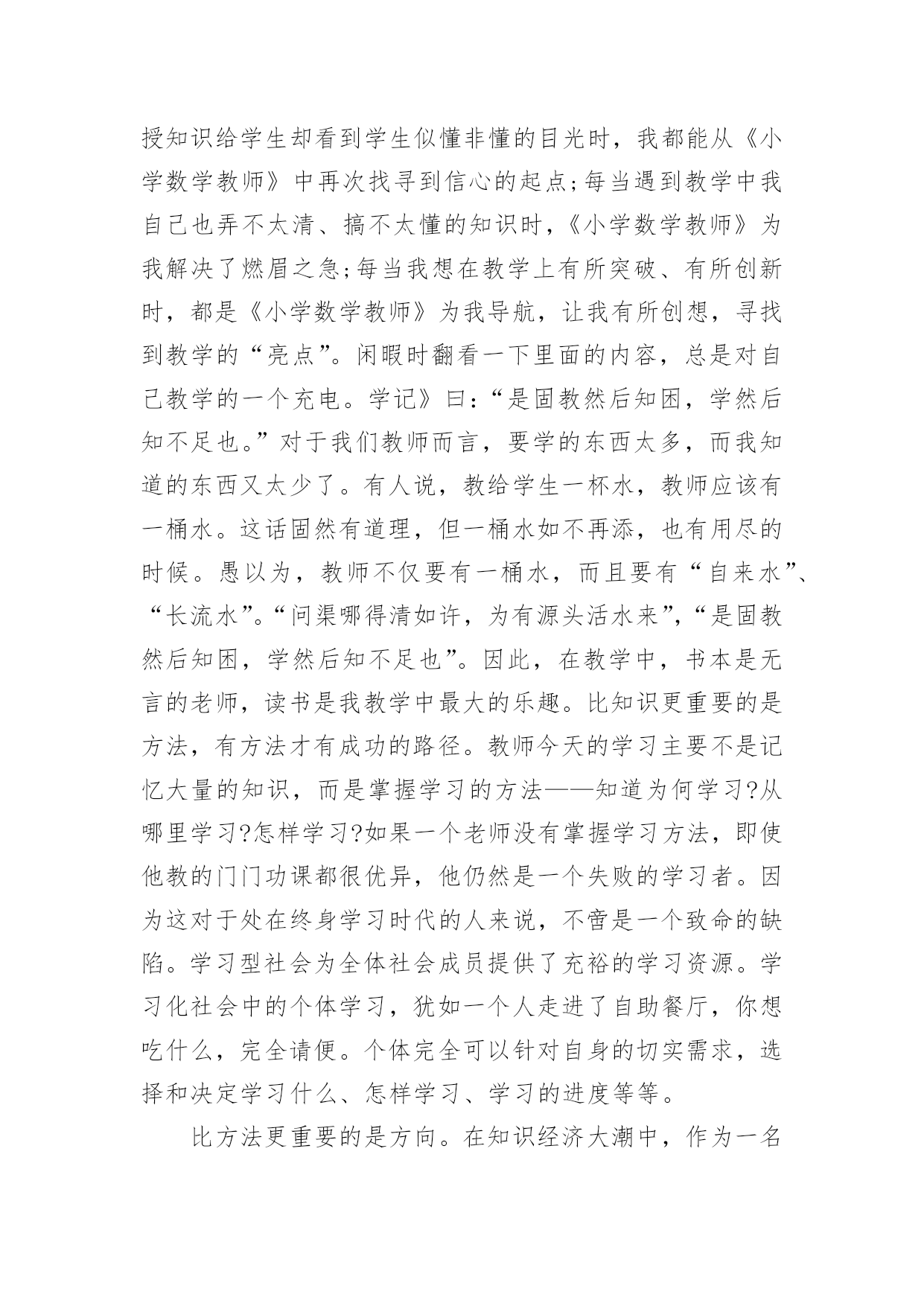 授知识给学生却看到学生似懂非懂的目光时，我都能从《小学数学教师》中再次找寻到信心的起点;每当遇到教学中我自己也弄不太清、搞不太懂的知识时，《小学数学教师》为我解决了燃眉之急;每当我想在教学上有所突破、有所创新时，都是《小学数学教师》为我导航，让我有所创想，寻找到教学的“亮点”。闲暇时翻看一下里面的内容，总是对自己教学的一个充电。学记》曰:“是固教然后知困，学然后知不足也。”对于我们教师而言，要学的东西太多，而我知道的东西又太少了。有人说，教给学生一杯水，教师应该有一桶水。这话固然有道理，但一桶水如不再添，也有用尽的时候。愚以为，教师不仅要有一桶水，而且要有“自来水”、“长流水”。“问渠哪得清如许，为有源头活水来”，“是固教然后知困，学然后知不足也”。因此，在教学中，书本是无言的老师，读书是我教学中最大的乐趣。比知识更重要的是方法，有方法才有成功的路径。教师今天的学习主要不是记忆大量的知识，而是掌握学习的方法——知道为何学习?从哪里学习?怎样学习?如果一个老师没有掌握学习方法，即使他教的门门功课都很优异，他仍然是一个失败的学习者。因为这对于处在终身学习时代的人来说，不啻是一个致命的缺陷。学习型社会为全体社会成员提供了充裕的学习资源。学习化社会中的个体学习，犹如一个人走进了自助餐厅，你想吃什么，完全请便。个体完全可以针对自身的切实需求，选择和决定学习什么、怎样学习、学习的进度等等。

比方法更重要的是方向。在知识经济大潮中，作为一名